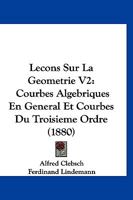 Lecons Sur La Geometrie V2: Courbes Algebriques En General Et Courbes Du Troisieme Ordre (1880)

Alfred Clebsch
Ferdinand Lindemann